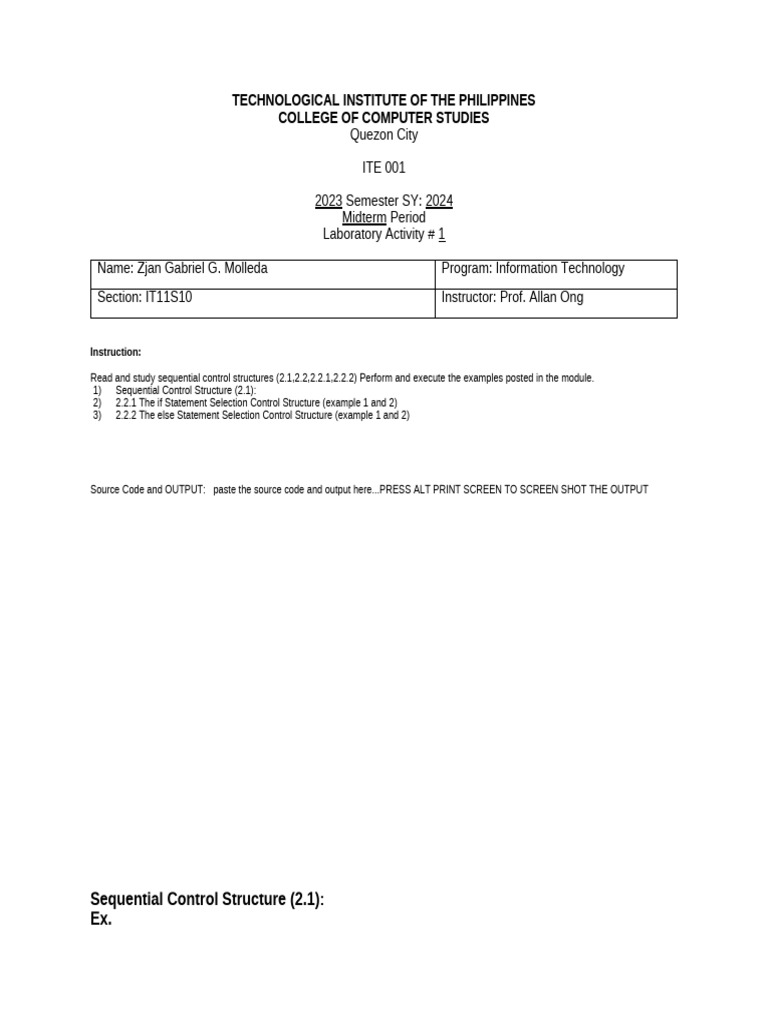 TECHNOLOGICAL INSTITUTE OF THE PHILIPPINES
COLLEGE OF COMPUTER STUDIES
Quezon City

ITE 001

2023 Semester SY: 2024
Midterm Period
Laboratory Activity # 1

| Name: Zjan Gabriel G. Molleda | Program: Information Technology |
|---|---|
| Section: IT11S10 | Instructor: Prof. Allan Ong |

Instruction:

Read and study sequential control structures (2.1,2.2,2.2.1,2.2.2) Perform and execute the examples posted in the module.
1) Sequential Control Structure (2.1):
2) 2.2.1 The if Statement Selection Control Structure (example 1 and 2)
3) 2.2.2 The else Statement Selection Control Structure (example 1 and 2)

Source Code and OUTPUT: paste the source code and output here...PRESS ALT PRINT SCREEN TO SCREEN SHOT THE OUTPUT

Sequential Control Structure (2.1):
Ex.